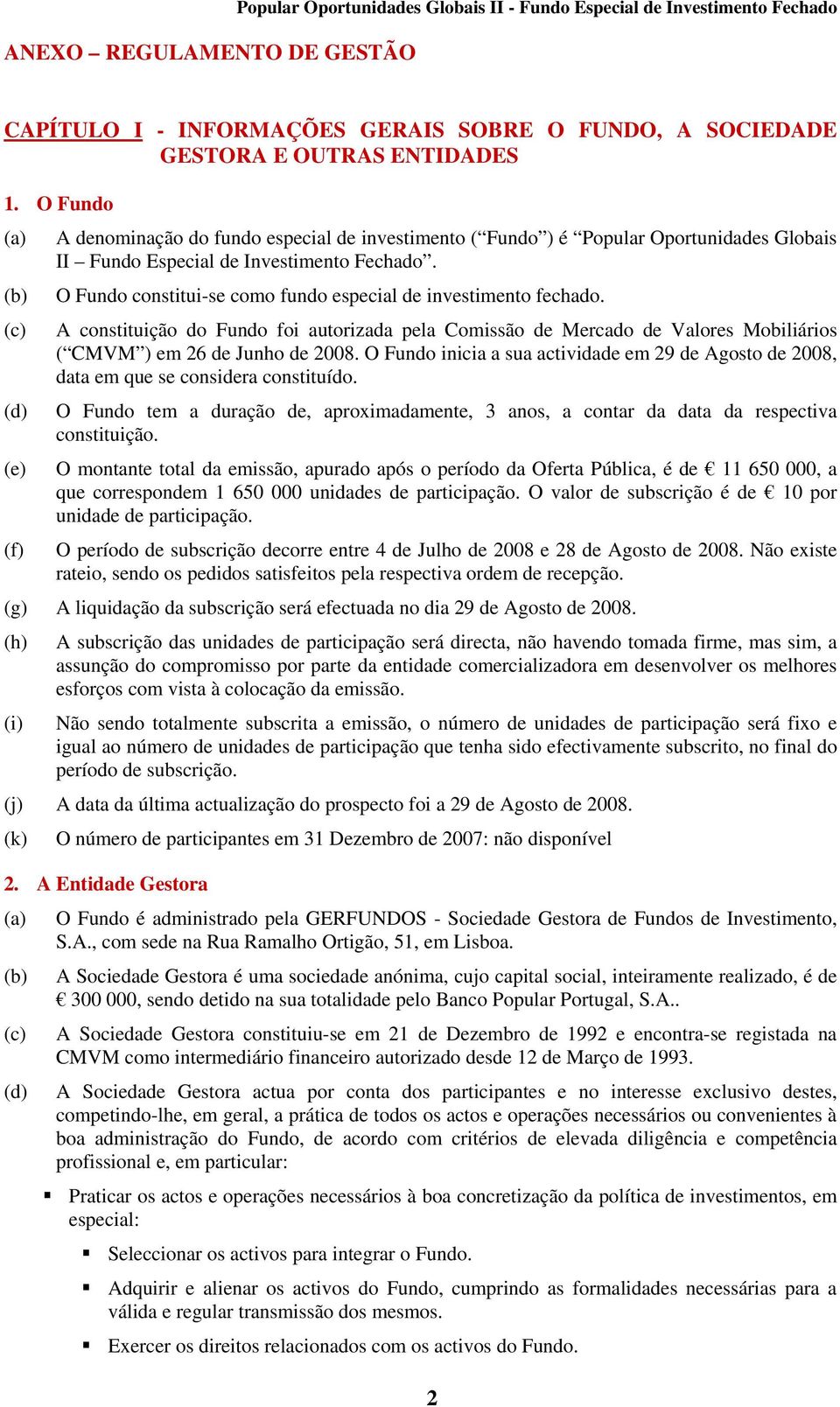 Popular Oportunidades Globais II - Fundo Especial de Investimento Fechado

ANEXO – REGULAMENTO DE GESTÃO

CAPÍTULO I - INFORMAÇÕES GERAIS SOBRE O FUNDO, A SOCIEDADE GESTORA E OUTRAS ENTIDADES

1. O Fundo

(a) A denominação do fundo especial de investimento (“Fundo”) é “Popular Oportunidades Globais II – Fundo Especial de Investimento Fechado”.

(b) O Fundo constitui-se como fundo especial de investimento fechado.

(c) A constituição do Fundo foi autorizada pela Comissão de Mercado de Valores Mobiliários (“CMVM”) em 26 de Junho de 2008. O Fundo inicia a sua actividade em 29 de Agosto de 2008, data em que se considera constituído.

(d) O Fundo tem a duração de, aproximadamente, 3 anos, a contar da data da respectiva constituição.

(e) O montante total da emissão, apurado após o período da Oferta Pública, é de € 11 650 000, a que correspondem 1 650 000 unidades de participação. O valor de subscrição é de € 10 por unidade de participação.

(f) O período de subscrição decorre entre 4 de Julho de 2008 e 28 de Agosto de 2008. Não existe rateio, sendo os pedidos satisfeitos pela respectiva ordem de recepção.

(g) A liquidação da subscrição será efectuada no dia 29 de Agosto de 2008.

(h) A subscrição das unidades de participação será directa, não havendo tomada firme, mas sim, a assunção do compromisso por parte da entidade comercializadora em desenvolver os melhores esforços com vista à colocação da emissão.

(i) Não sendo totalmente subscrita a emissão, o número de unidades de participação será fixo e igual ao número de unidades de participação que tenha sido efectivamente subscrito, no final do período de subscrição.

(j) A data da última actualização do prospecto foi a 29 de Agosto de 2008.

(k) O número de participantes em 31 Dezembro de 2007: não disponível

2. A Entidade Gestora

(a) O Fundo é administrado pela GERFUNDOS - Sociedade Gestora de Fundos de Investimento, S.A., com sede na Rua Ramalho Ortigão, 51, em Lisboa.

(b) A Sociedade Gestora é uma sociedade anónima, cujo capital social, inteiramente realizado, é de € 300 000, sendo detido na sua totalidade pelo Banco Popular Portugal, S.A..

(c) A Sociedade Gestora constituiu-se em 21 de Dezembro de 1992 e encontra-se registada na CMVM como intermediário financeiro autorizado desde 12 de Março de 1993.

(d) A Sociedade Gestora actua por conta dos participantes e no interesse exclusivo destes, competindo-lhe, em geral, a prática de todos os actos e operações necessários ou convenientes à boa administração do Fundo, de acordo com critérios de elevada diligência e competência profissional e, em particular:

▪ Praticar os actos e operações necessários à boa concretização da política de investimentos, em especial:

▪ Seleccionar os activos para integrar o Fundo.

▪ Adquirir e alienar os activos do Fundo, cumprindo as formalidades necessárias para a válida e regular transmissão dos mesmos.

▪ Exercer os direitos relacionados com os activos do Fundo.

2